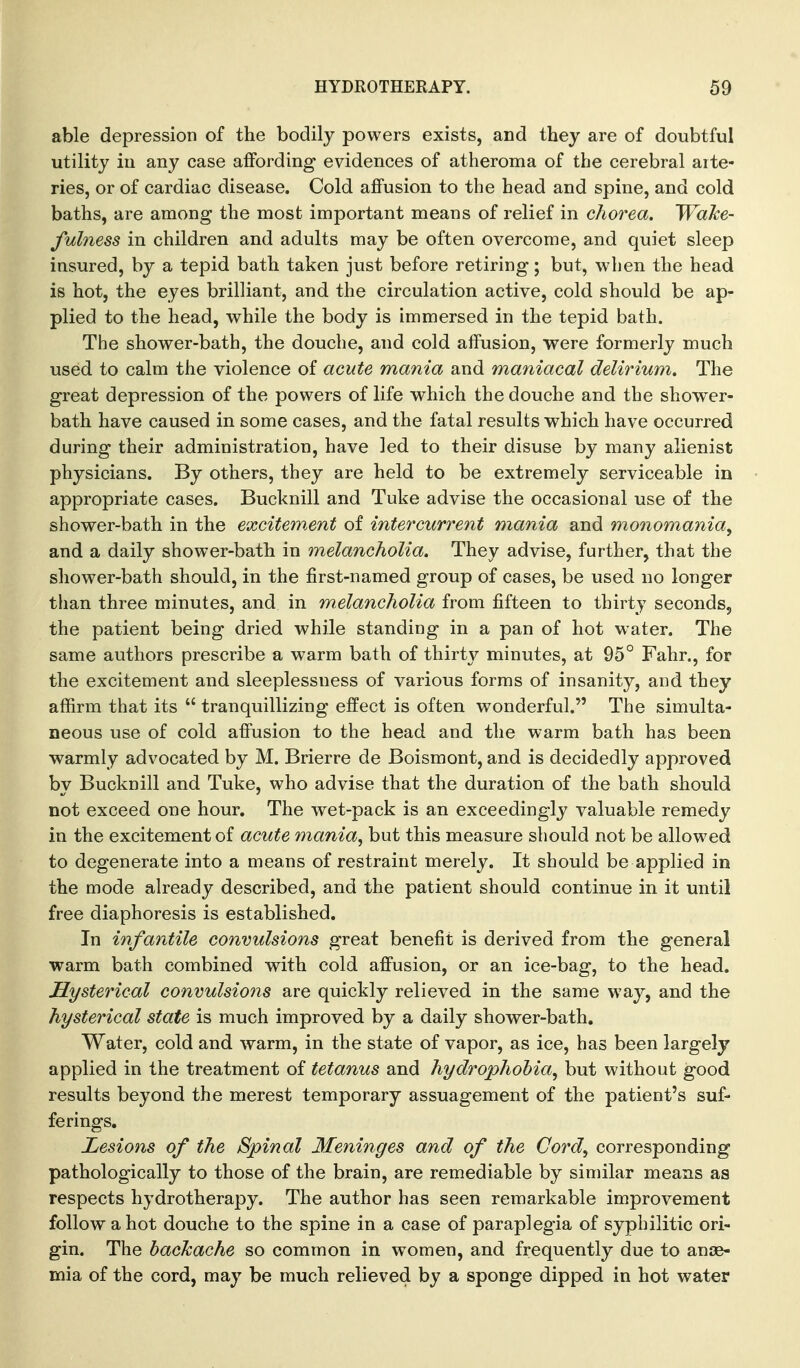 HYDROTHERAPY. 59

able depression of the bodily powers exists, and they are of doubtful utility in any case affording evidences of atheroma of the cerebral arteries, or of cardiac disease. Cold affusion to the head and spine, and cold baths, are among the most important means of relief in chorea. Wakefulness in children and adults may be often overcome, and quiet sleep insured, by a tepid bath taken just before retiring; but, when the head is hot, the eyes brilliant, and the circulation active, cold should be applied to the head, while the body is immersed in the tepid bath. The shower-bath, the douche, and cold affusion, were formerly much used to calm the violence of acute mania and maniacal delirium. The great depression of the powers of life which the douche and the shower-bath have caused in some cases, and the fatal results which have occurred during their administration, have led to their disuse by many alienist physicians. By others, they are held to be extremely serviceable in appropriate cases. Bucknill and Tuke advise the occasional use of the shower-bath in the excitement of intercurrent mania and monomania, and a daily shower-bath in melancholia. They advise, further, that the shower-bath should, in the first-named group of cases, be used no longer than three minutes, and in melancholia from fifteen to thirty seconds, the patient being dried while standing in a pan of hot water. The same authors prescribe a warm bath of thirty minutes, at 95° Fahr., for the excitement and sleeplessness of various forms of insanity, and they affirm that its "tranquillizing effect is often wonderful." The simultaneous use of cold affusion to the head and the warm bath has been warmly advocated by M. Brierre de Boismont, and is decidedly approved by Bucknill and Tuke, who advise that the duration of the bath should not exceed one hour. The wet-pack is an exceedingly valuable remedy in the excitement of acute mania, but this measure should not be allowed to degenerate into a means of restraint merely. It should be applied in the mode already described, and the patient should continue in it until free diaphoresis is established.

In infantile convulsions great benefit is derived from the general warm bath combined with cold affusion, or an ice-bag, to the head. Hysterical convulsions are quickly relieved in the same way, and the hysterical state is much improved by a daily shower-bath.

Water, cold and warm, in the state of vapor, as ice, has been largely applied in the treatment of tetanus and hydrophobia, but without good results beyond the merest temporary assuagement of the patient's sufferings.

Lesions of the Spinal Meninges and of the Cord, corresponding pathologically to those of the brain, are remediable by similar means as respects hydrotherapy. The author has seen remarkable improvement follow a hot douche to the spine in a case of paraplegia of syphilitic origin. The backache so common in women, and frequently due to anæmia of the cord, may be much relieved by a sponge dipped in hot water